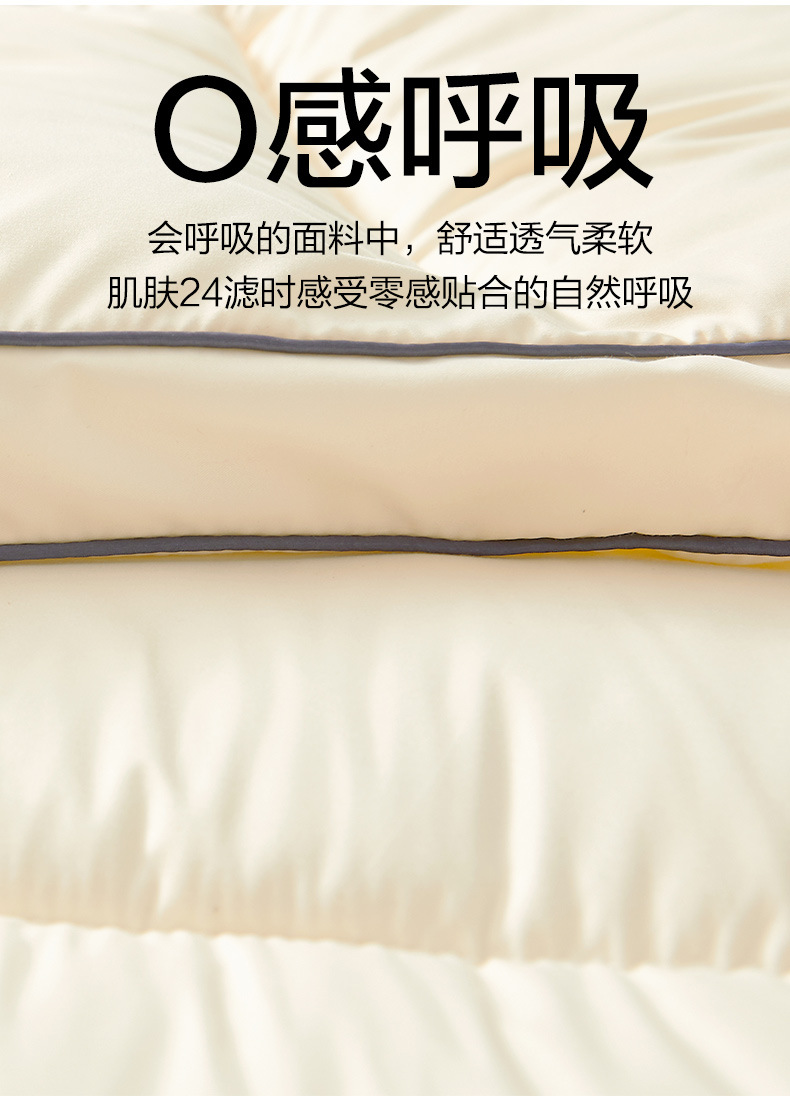 O感呼吸

会呼吸的面料中，舒适透气柔软
肌肤24滤时感受零感贴合的自然呼吸